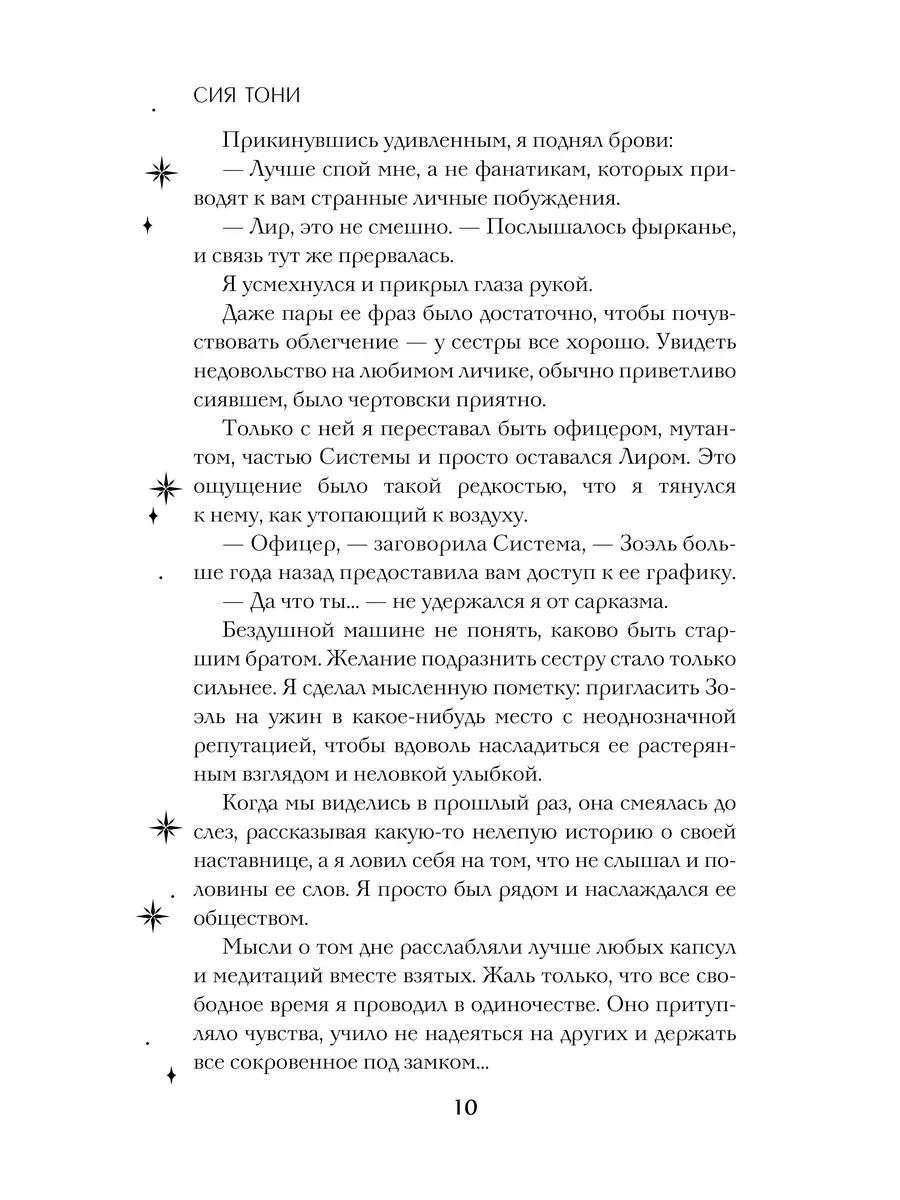 СИЯ ТОНИ

Прикинувшись удивленным, я поднял брови:

— Лучше спой мне, а не фанатикам, которых приводят к вам странные личные побуждения.

— Лир, это не смешно. — Послышалось фырканье, и связь тут же прервалась.

Я усмехнулся и прикрыл глаза рукой.

Даже пары ее фраз было достаточно, чтобы почувствовать облегчение — у сестры все хорошо. Увидеть недовольство на любимом личике, обычно приветливо сиявшем, было чертовски приятно.

Только с ней я переставал быть офицером, мутантом, частью Системы и просто оставался Лиром. Это ощущение было такой редкостью, что я тянулся к нему, как утопающий к воздуху.

— Офицер, — заговорила Система, — Зоэль больше года назад предоставила вам доступ к ее графику.

— Да что ты... — не удержался я от сарказма.

Бездушной машине не понять, каково быть старшим братом. Желание подразнить сестру стало только сильнее. Я сделал мысленную пометку: пригласить Зоэль на ужин в какое-нибудь место с неоднозначной репутацией, чтобы вдоволь насладиться ее растерянным взглядом и неловкой улыбкой.

Когда мы виделись в прошлый раз, она смеялась до слез, рассказывая какую-то нелепую историю о своей наставнице, а я ловил себя на том, что не слышал и половины ее слов. Я просто был рядом и наслаждался ее обществом.

Мысли о том дне расслабляли лучше любых капсул и медитаций вместе взятых. Жаль только, что все свободное время я проводил в одиночестве. Оно притупляло чувства, учило не надеяться на других и держать все сокровенное под замком...

10